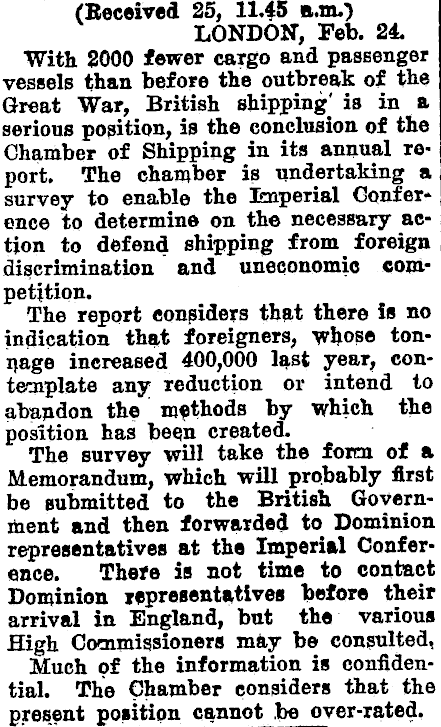 (Received 25, 11.45 a.m.)
LONDON, Feb. 24.

With 2000 fewer cargo and passenger vessels than before the outbreak of the Great War, British shipping is in a serious position, is the conclusion of the Chamber of Shipping in its annual report. The chamber is undertaking a survey to enable the Imperial Conference to determine on the necessary action to defend shipping from foreign discrimination and uneconomic competition.

The report considers that there is no indication that foreigners, whose tonnage increased 400,000 last year, contemplate any reduction or intend to abandon the methods by which the position has been created.

The survey will take the form of a Memorandum, which will probably first be submitted to the British Government and then forwarded to Dominion representatives at the Imperial Conference. There is not time to contact Dominion representatives before their arrival in England, but the various High Commissioners may be consulted.

Much of the information is confidential. The Chamber considers that the present position cannot be over-rated.